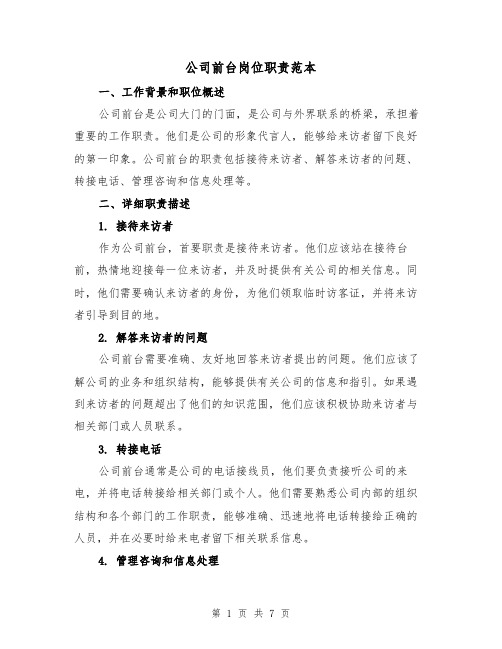 公司前台岗位职责范本

一、工作背景和职位概述

公司前台是公司大门的门面，是公司与外界联系的桥梁，承担着重要的工作职责。他们是公司的形象代言人，能够给来访者留下良好的第一印象。公司前台的职责包括接待来访者、解答来访者的问题、转接电话、管理咨询和信息处理等。

二、详细职责描述

1. 接待来访者

作为公司前台，首要职责是接待来访者。他们应该站在接待台前，热情地迎接每一位来访者，并及时提供有关公司的相关信息。同时，他们需要确认来访者的身份，为他们领取临时访客证，并将来访者引导到目的地。

2. 解答来访者的问题

公司前台需要准确、友好地回答来访者提出的问题。他们应该了解公司的业务和组织结构，能够提供有关公司的信息和指引。如果遇到来访者的问题超出了他们的知识范围，他们应该积极协助来访者与相关部门或人员联系。

3. 转接电话

公司前台通常是公司的电话接线员，他们要负责接听公司的来电，并将电话转接给相关部门或个人。他们需要熟悉公司内部的组织结构和各个部门的工作职责，能够准确、迅速地将电话转接给正确的人员，并在必要时给来电者留下相关联系信息。

4. 管理咨询和信息处理

第 1 页 共 7 页